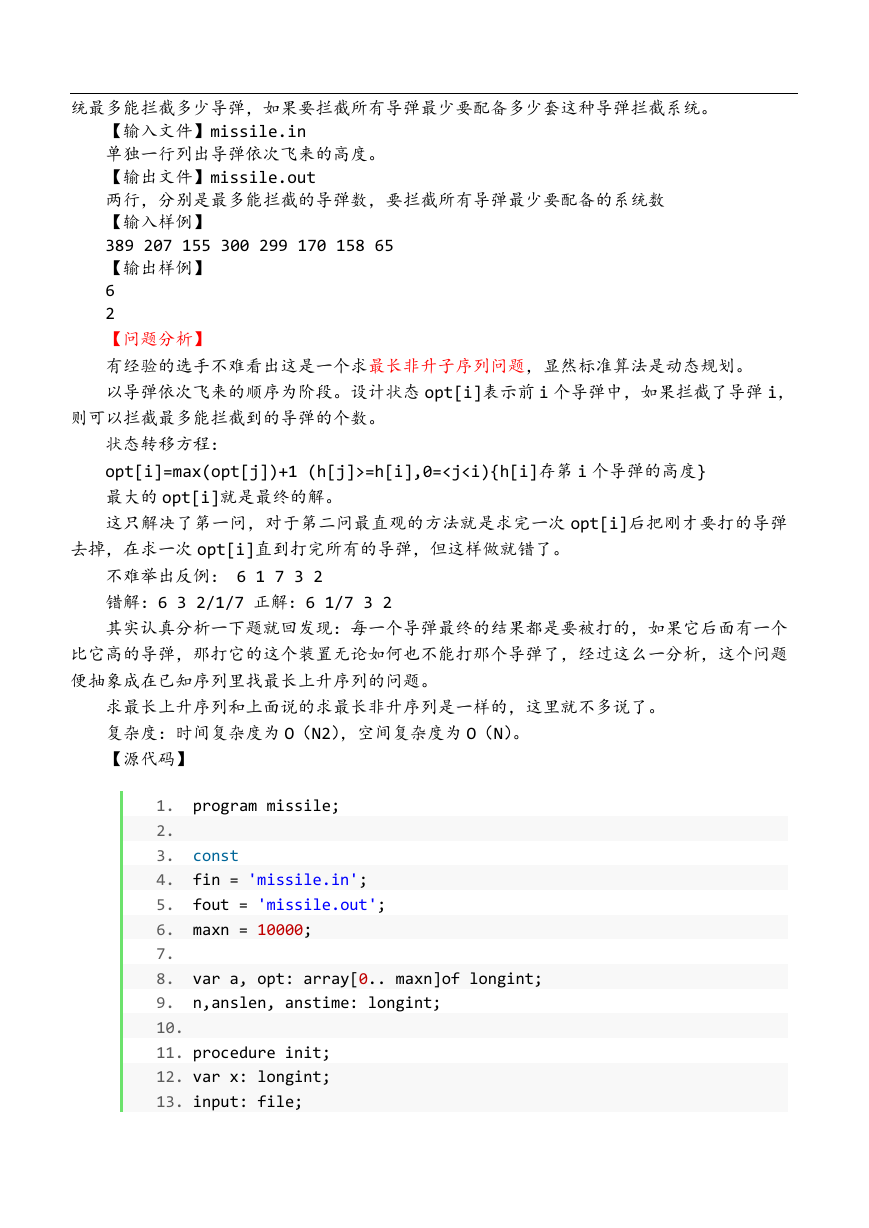 统最多能拦截多少导弹，如果要拦截所有导弹最少要配备多少套这种导弹拦截系统。

【输入文件】missile.in

单独一行列出导弹依次飞来的高度。

【输出文件】missile.out

两行，分别是最多能拦截的导弹数，要拦截所有导弹最少要配备的系统数

【输入样例】

389 207 155 300 299 170 158 65

【输出样例】

6

2

【问题分析】

有经验的选手不难看出这是一个求最长非升子序列问题，显然标准算法是动态规划。

以导弹依次飞来的顺序为阶段。设计状态 opt[i]表示前 i 个导弹中，如果拦截了导弹 i，则可以拦截最多能拦截到的导弹的个数。

状态转移方程：

opt[i]=max(opt[j])+1 (h[j]>=h[i],0=<j<i){h[i]存第 i 个导弹的高度}

最大的 opt[i]就是最终的解。

这只解决了第一问，对于第二问最直观的方法就是求完一次 opt[i]后把刚才要打的导弹去掉，在求一次 opt[i]直到打完所有的导弹，但这样做就错了。

不难举出反例： 6 1 7 3 2

错解：6 3 2/1/7 正解：6 1/7 3 2

其实认真分析一下题就回发现：每一个导弹最终的结果都是要被打的，如果它后面有一个比它高的导弹，那打它的这个装置无论如何也不能打那个导弹了，经过这么一分析，这个问题便抽象成在已知序列里找最长上升序列的问题。

求最长上升序列和上面说的求最长非升序列是一样的，这里就不多说了。

复杂度：时间复杂度为 O（N2），空间复杂度为 O（N）。

【源代码】

1. program missile;
2.
3. const
4. fin = 'missile.in';
5. fout = 'missile.out';
6. maxn = 10000;
7.
8. var a, opt: array[0.. maxn]of longint;
9. n,anslen, anstime: longint;
10.
11. procedure init;
12. var x: longint;
13. input: file;